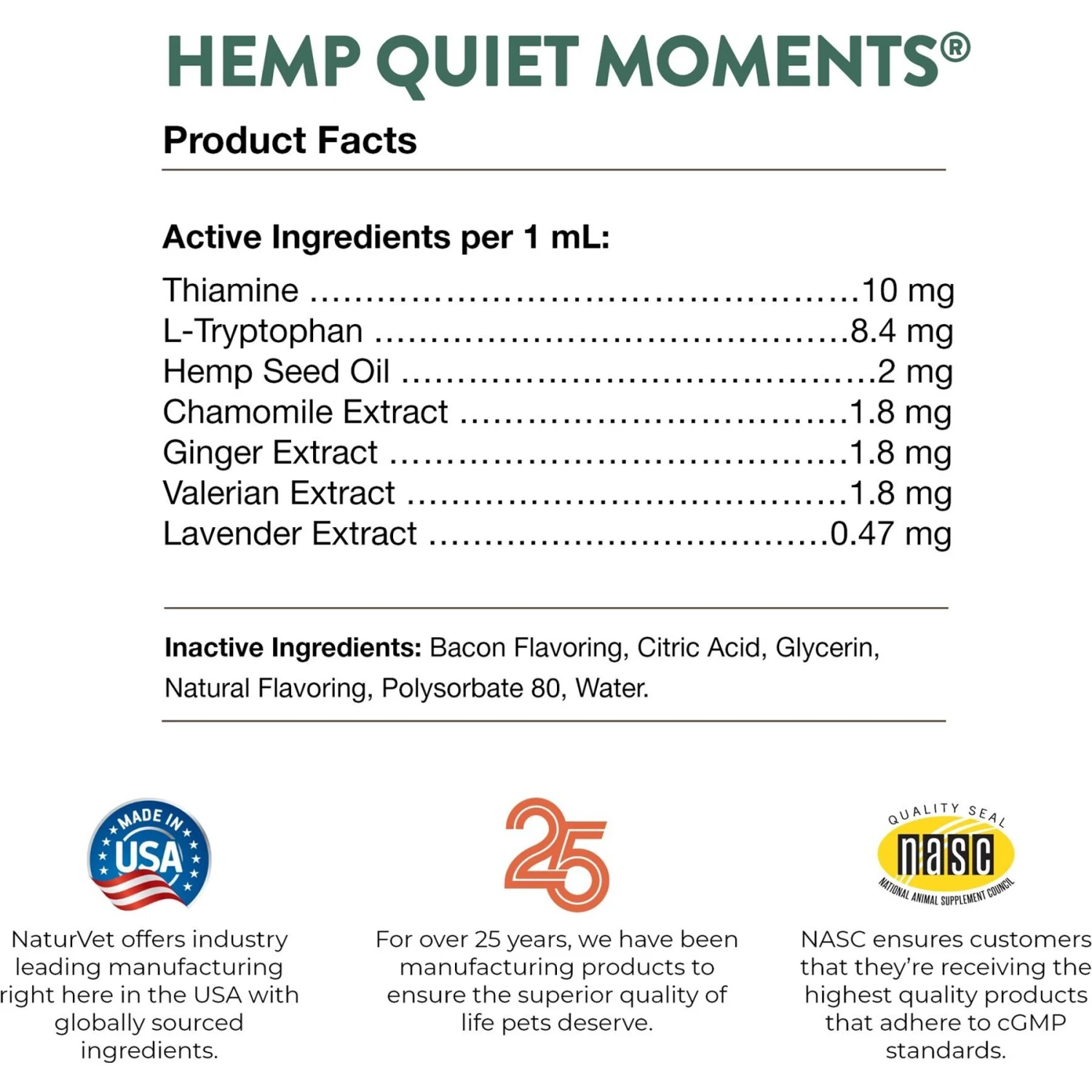 HEMP QUIET MOMENTS®

Product Facts

Active Ingredients per 1 mL:

Thiamine 10 mg
L-Tryptophan 8.4 mg
Hemp Seed Oil 2 mg
Chamomile Extract 1.8 mg
Ginger Extract 1.8 mg
Valerian Extract 1.8 mg
Lavender Extract 0.47 mg

Inactive Ingredients: Bacon Flavoring, Citric Acid, Glycerin, Natural Flavoring, Polysorbate 80, Water.

MADE IN USA

NaturVet offers industry leading manufacturing right here in the USA with globally sourced ingredients.

25

For over 25 years, we have been manufacturing products to ensure the superior quality of life pets deserve.

QUALITY SEAL
nasc
NATIONAL ANIMAL SUPPLEMENT COUNCIL

NASC ensures customers that they're receiving the highest quality products that adhere to cGMP standards.